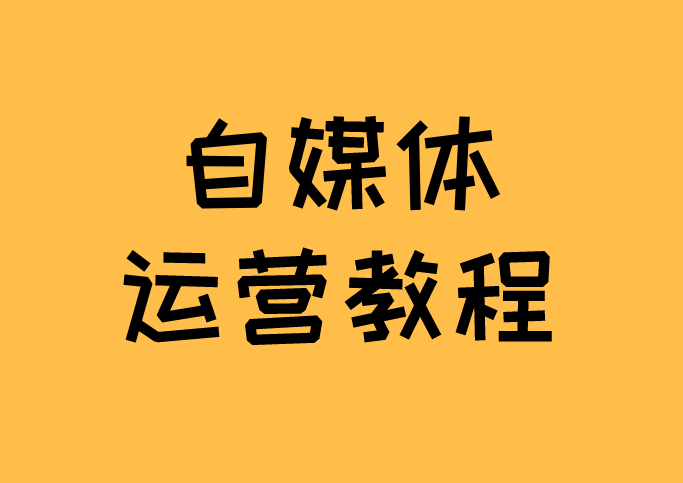 自媒体
运营教程